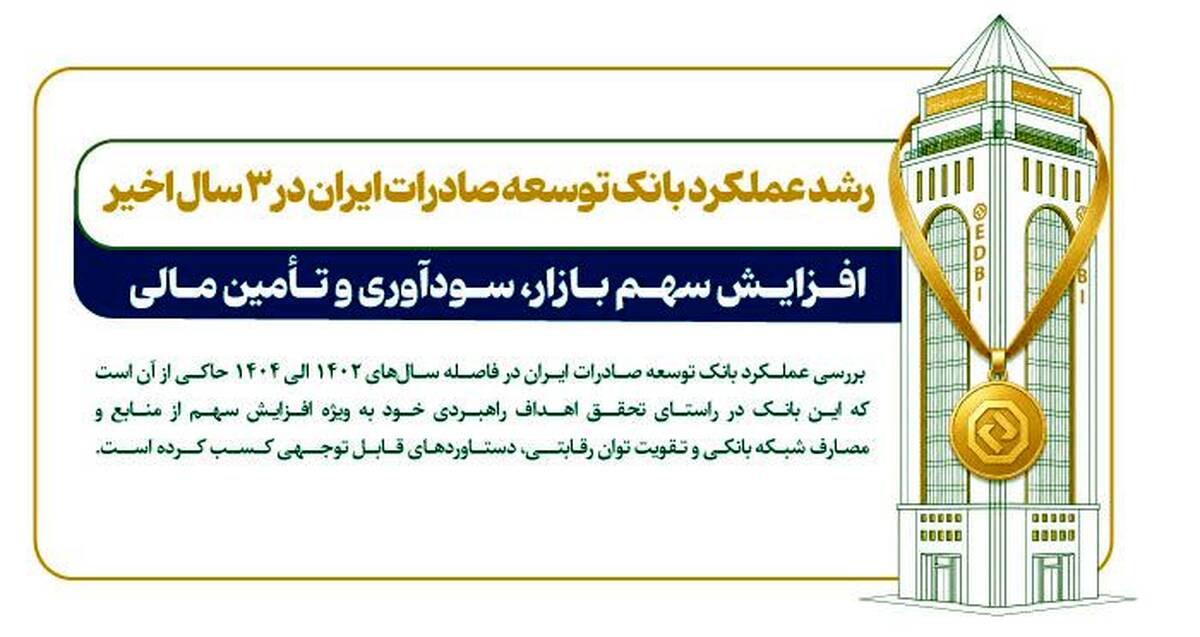 رشد عملکرد بانک توسعه صادرات ایران در ۳ سال اخیر

افزایش سهم بازار، سودآوری و تأمین مالی

بررسی عملکرد بانک توسعه صادرات ایران در فاصله سال‌های ۱۴۰۲ الی ۱۴۰۴ حاکی از آن است که این بانک در راستای تحقق اهداف راهبردی خود به ویژه افزایش سهم از منابع و مصارف شبکه بانکی و تقویت توان رقابتی، دستاوردهای قابل توجهی کسب کرده است.

EDBI

BI